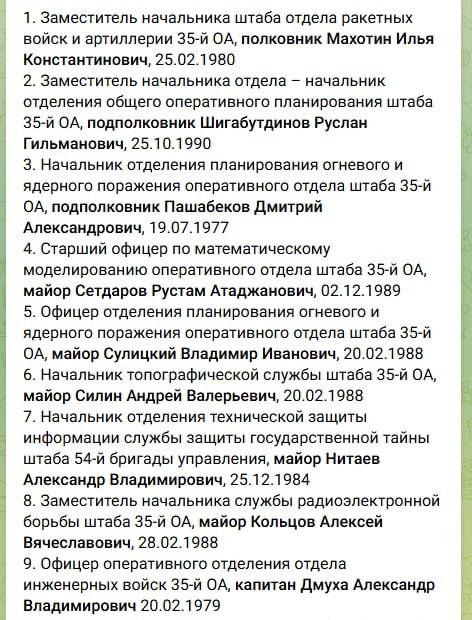 1. Заместитель начальника штаба отдела ракетных войск и артиллерии 35-й ОА, полковник Махотин Илья Константинович, 25.02.1980
2. Заместитель начальника отдела – начальник отделения общего оперативного планирования штаба 35-й ОА, подполковник Шигабутдинов Руслан Гильманович, 25.10.1990
3. Начальник отделения планирования огневого и ядерного поражения оперативного отдела штаба 35-й ОА, подполковник Пашабеков Дмитрий Александрович, 19.07.1977
4. Старший офицер по математическому моделированию оперативного отдела штаба 35-й ОА, майор Сетдаров Рустам Атаджанович, 02.12.1989
5. Офицер отделения планирования огневого и ядерного поражения оперативного отдела штаба 35-й ОА, майор Сулицкий Владимир Иванович, 20.02.1988
6. Начальник топографической службы штаба 35-й ОА, майор Силин Андрей Валерьевич, 20.02.1988
7. Начальник отделения технической защиты информации службы защиты государственной тайны штаба 54-й бригады управления, майор Нитаев Александр Владимирович, 25.12.1984
8. Заместитель начальника службы радиоэлектронной борьбы штаба 35-й ОА, майор Кольцов Алексей Вячеславович, 28.02.1988
9. Офицер оперативного отделения отдела инженерных войск 35-й ОА, капитан Дмуха Александр Владимирович 20.02.1979